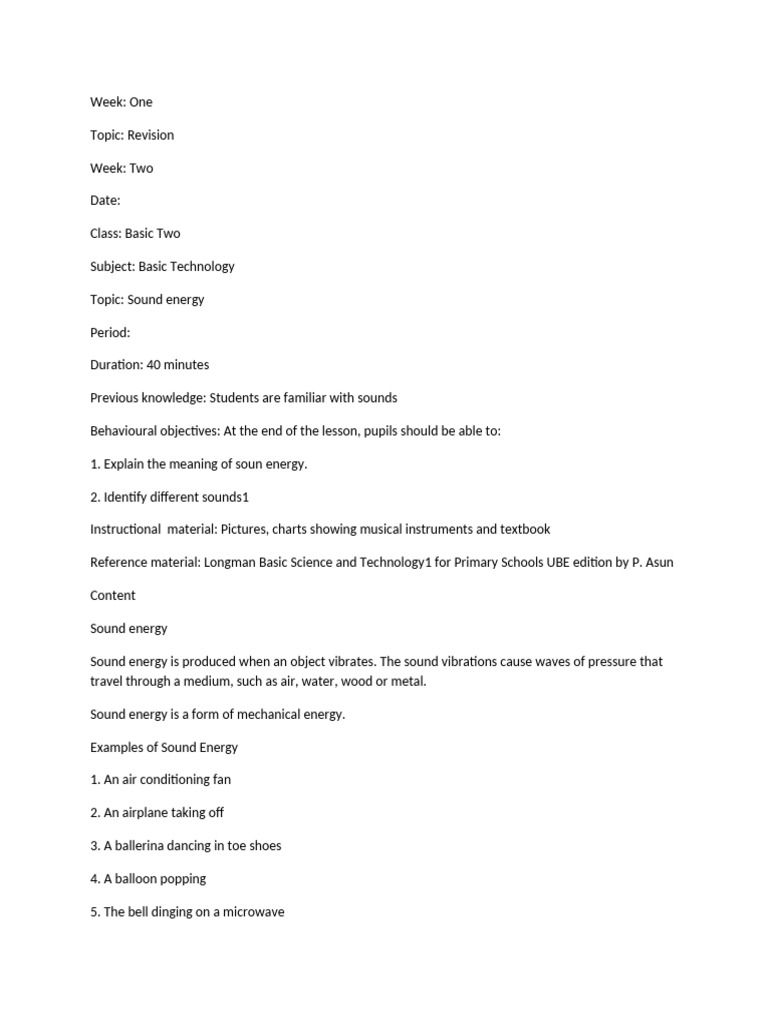 Week: One

Topic: Revision

Week: Two

Date:

Class: Basic Two

Subject: Basic Technology

Topic: Sound energy

Period:

Duration: 40 minutes

Previous knowledge: Students are familiar with sounds

Behavioural objectives: At the end of the lesson, pupils should be able to:

1. Explain the meaning of soun energy.

2. Identify different sounds1

Instructional material: Pictures, charts showing musical instruments and textbook

Reference material: Longman Basic Science and Technology1 for Primary Schools UBE edition by P. Asun

Content

Sound energy

Sound energy is produced when an object vibrates. The sound vibrations cause waves of pressure that travel through a medium, such as air, water, wood or metal.

Sound energy is a form of mechanical energy.

Examples of Sound Energy

1. An air conditioning fan

2. An airplane taking off

3. A ballerina dancing in toe shoes

4. A balloon popping

5. The bell dinging on a microwave